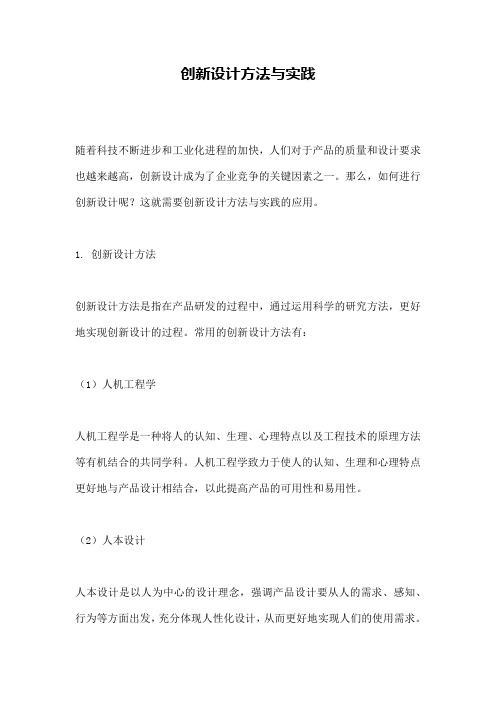 创新设计方法与实践

随着科技不断进步和工业化进程的加快，人们对于产品的质量和设计要求也越来越高，创新设计成为了企业竞争的关键因素之一。那么，如何进行创新设计呢？这就需要创新设计方法与实践的应用。

1. 创新设计方法

创新设计方法是指在产品研发的过程中，通过运用科学的研究方法，更好地实现创新设计的过程。常用的创新设计方法有：

（1）人机工程学

人机工程学是一种将人的认知、生理、心理特点以及工程技术的原理方法等有机结合的共同学科。人机工程学致力于使人的认知、生理和心理特点更好地与产品设计相结合，以此提高产品的可用性和易用性。

（2）人本设计

人本设计是以人为中心的设计理念，强调产品设计要从人的需求、感知、行为等方面出发，充分体现人性化设计，从而更好地实现人们的使用需求。